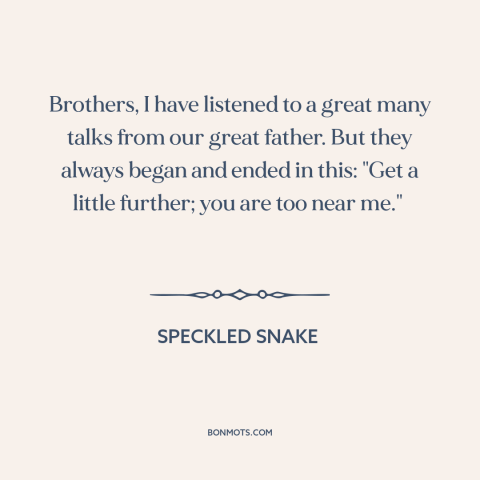 Brothers, I have listened to a great many talks from our great father. But they always began and ended in this: "Get a little further; you are too near me."

SPECKLED SNAKE

BONMOTS.COM